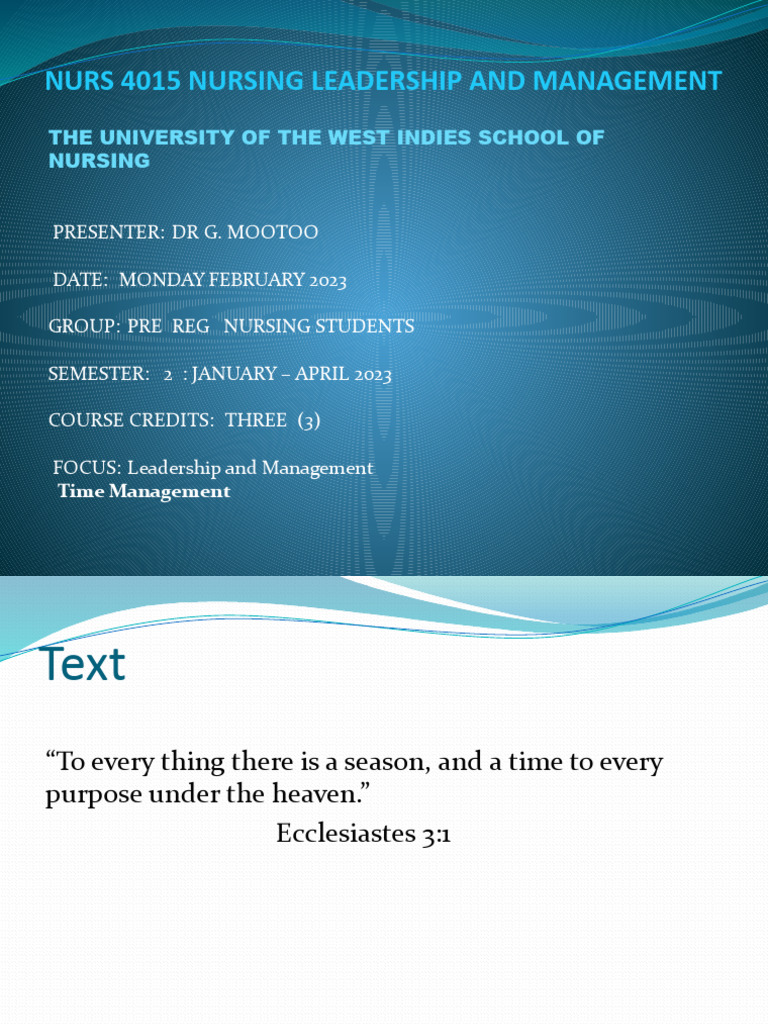 NURS 4015 NURSING LEADERSHIP AND MANAGEMENT

THE UNIVERSITY OF THE WEST INDIES SCHOOL OF NURSING

PRESENTER: DR G. MOOTOO

DATE: MONDAY FEBRUARY 2023

GROUP: PRE REG NURSING STUDENTS

SEMESTER: 2 : JANUARY – APRIL 2023

COURSE CREDITS: THREE (3)

FOCUS: Leadership and Management
Time Management

Text

“To every thing there is a season, and a time to every purpose under the heaven.”

Ecclesiastes 3:1